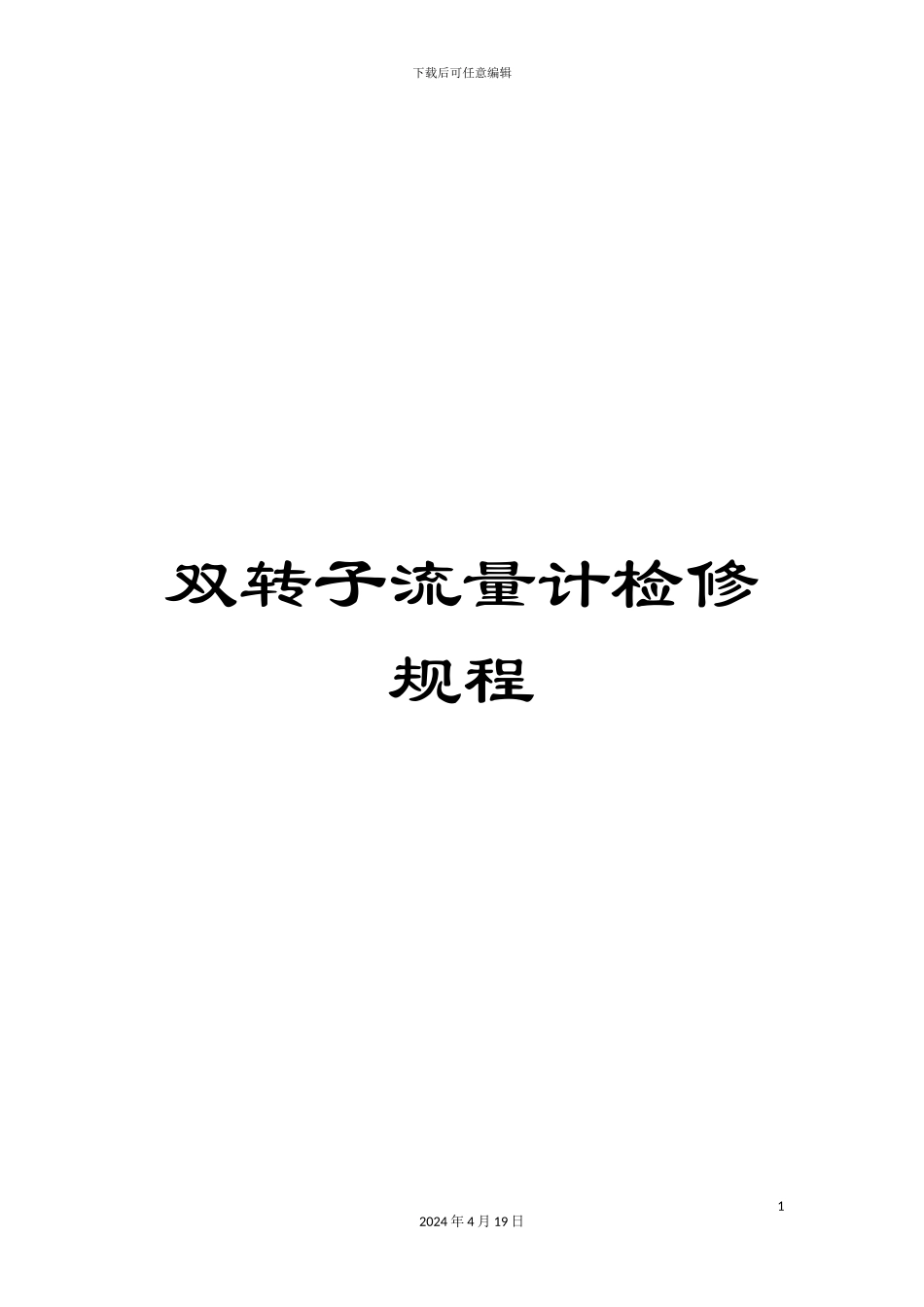 下载后可任意编辑

双转子流量计检修规程

1

2024 年 4 月 19 日